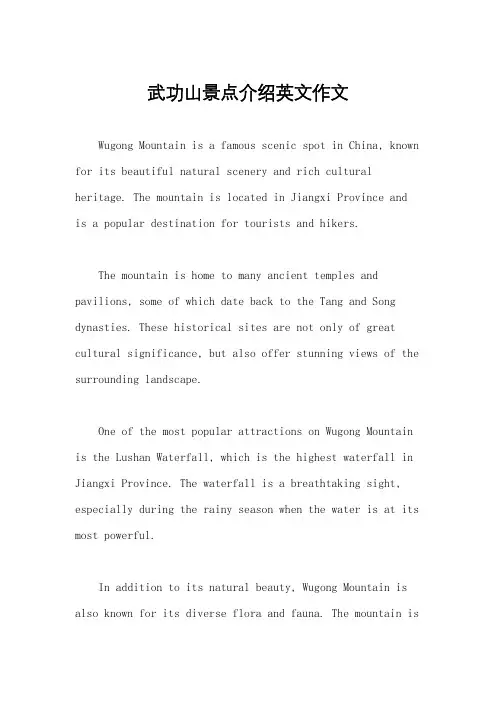 武功山景点介绍英文作文

Wugong Mountain is a famous scenic spot in China, known for its beautiful natural scenery and rich cultural heritage. The mountain is located in Jiangxi Province and is a popular destination for tourists and hikers.

The mountain is home to many ancient temples and pavilions, some of which date back to the Tang and Song dynasties. These historical sites are not only of great cultural significance, but also offer stunning views of the surrounding landscape.

One of the most popular attractions on Wugong Mountain is the Lushan Waterfall, which is the highest waterfall in Jiangxi Province. The waterfall is a breathtaking sight, especially during the rainy season when the water is at its most powerful.

In addition to its natural beauty, Wugong Mountain is also known for its diverse flora and fauna. The mountain is